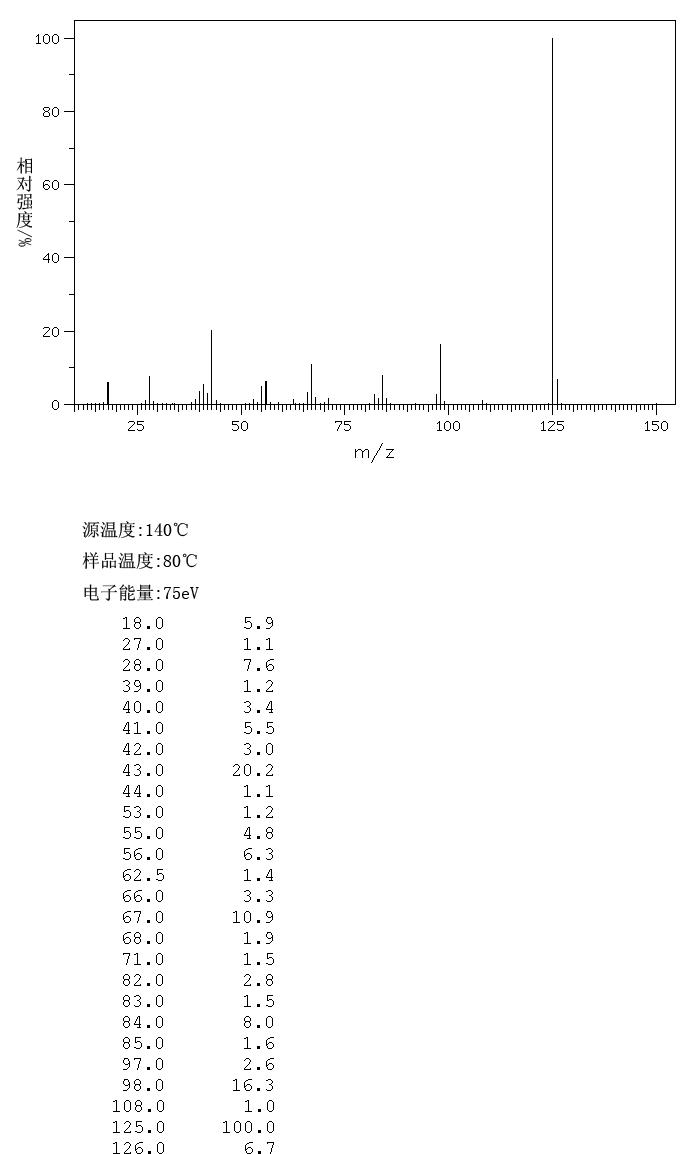 100
80
60
40
20
0
相对强度/%
25
50
75
100
125
150
m/z

源温度:140℃
样品温度:80℃
电子能量:75eV

| | |
|---|---|
| 18.0 | 5.9 |
| 27.0 | 1.1 |
| 28.0 | 7.6 |
| 39.0 | 1.2 |
| 40.0 | 3.4 |
| 41.0 | 5.5 |
| 42.0 | 3.0 |
| 43.0 | 20.2 |
| 44.0 | 1.1 |
| 53.0 | 1.2 |
| 55.0 | 4.8 |
| 56.0 | 6.3 |
| 62.5 | 1.4 |
| 66.0 | 3.3 |
| 67.0 | 10.9 |
| 68.0 | 1.9 |
| 71.0 | 1.5 |
| 82.0 | 2.8 |
| 83.0 | 1.5 |
| 84.0 | 8.0 |
| 85.0 | 1.6 |
| 97.0 | 2.6 |
| 98.0 | 16.3 |
| 108.0 | 1.0 |
| 125.0 | 100.0 |
| 126.0 | 6.7 |